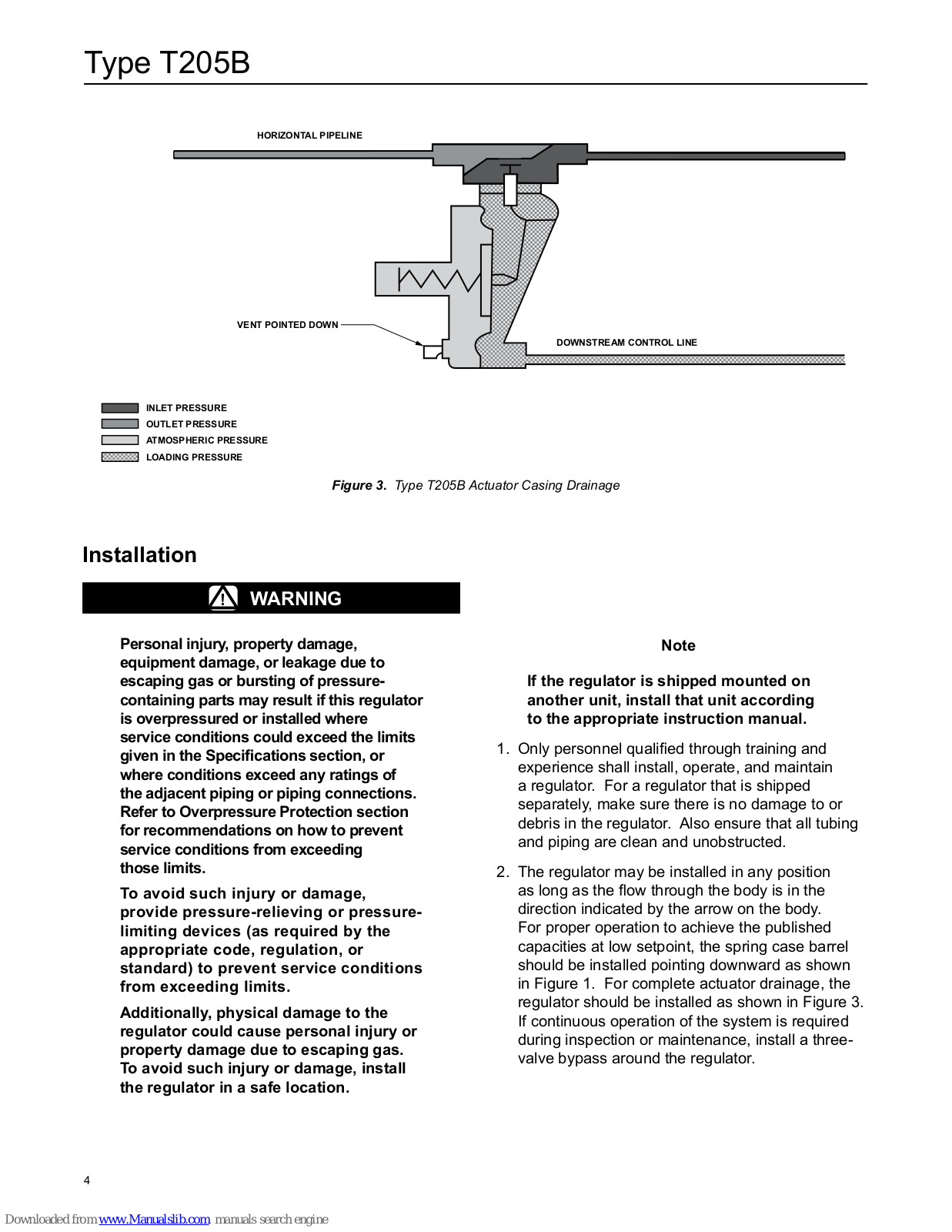 Type T205B

HORIZONTAL PIPELINE

VENT POINTED DOWN

DOWNSTREAM CONTROL LINE

INLET PRESSURE
OUTLET PRESSURE
ATMOSPHERIC PRESSURE
LOADING PRESSURE

Figure 3. Type T205B Actuator Casing Drainage

Installation

WARNING

Personal injury, property damage, equipment damage, or leakage due to escaping gas or bursting of pressure-containing parts may result if this regulator is overpressured or installed where service conditions could exceed the limits given in the Specifications section, or where conditions exceed any ratings of the adjacent piping or piping connections. Refer to Overpressure Protection section for recommendations on how to prevent service conditions from exceeding those limits.

To avoid such injury or damage, provide pressure-relieving or pressure-limiting devices (as required by the appropriate code, regulation, or standard) to prevent service conditions from exceeding limits.

Additionally, physical damage to the regulator could cause personal injury or property damage due to escaping gas. To avoid such injury or damage, install the regulator in a safe location.

Note

If the regulator is shipped mounted on another unit, install that unit according to the appropriate instruction manual.

1. Only personnel qualified through training and experience shall install, operate, and maintain a regulator. For a regulator that is shipped separately, make sure there is no damage to or debris in the regulator. Also ensure that all tubing and piping are clean and unobstructed.

2. The regulator may be installed in any position as long as the flow through the body is in the direction indicated by the arrow on the body. For proper operation to achieve the published capacities at low setpoint, the spring case barrel should be installed pointing downward as shown in Figure 1. For complete actuator drainage, the regulator should be installed as shown in Figure 3. If continuous operation of the system is required during inspection or maintenance, install a three-valve bypass around the regulator.

4

Downloaded from www.Manualslib.com manuals search engine